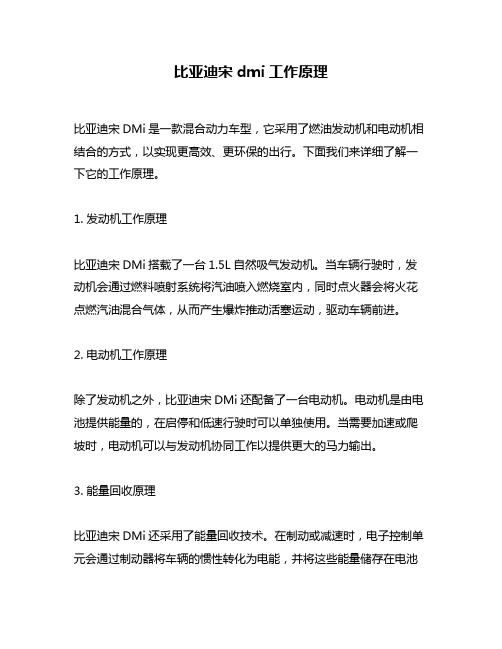 比亚迪宋 dmi 工作原理

比亚迪宋 DMi 是一款混合动力车型，它采用了燃油发动机和电动机相结合的方式，以实现更高效、更环保的出行。下面我们来详细了解一下它的工作原理。

1. 发动机工作原理

比亚迪宋 DMi 搭载了一台 1.5L 自然吸气发动机。当车辆行驶时，发动机会通过燃料喷射系统将汽油喷入燃烧室内，同时点火器会将火花点燃汽油混合气体，从而产生爆炸推动活塞运动，驱动车辆前进。

2. 电动机工作原理

除了发动机之外，比亚迪宋 DMi 还配备了一台电动机。电动机是由电池提供能量的，在启停和低速行驶时可以单独使用。当需要加速或爬坡时，电动机可以与发动机协同工作以提供更大的马力输出。

3. 能量回收原理

比亚迪宋 DMi 还采用了能量回收技术。在制动或减速时，电子控制单元会通过制动器将车辆的惯性转化为电能，并将这些能量储存在电池